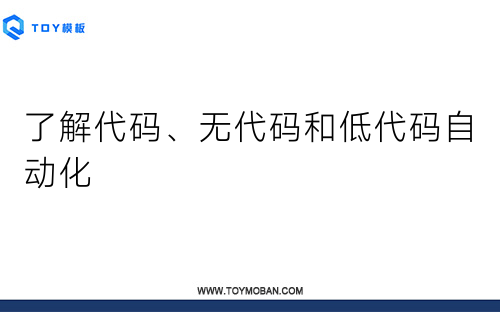 TOY模板

了解代码、无代码和低代码自动化

WWW.TOYMOBAN.COM